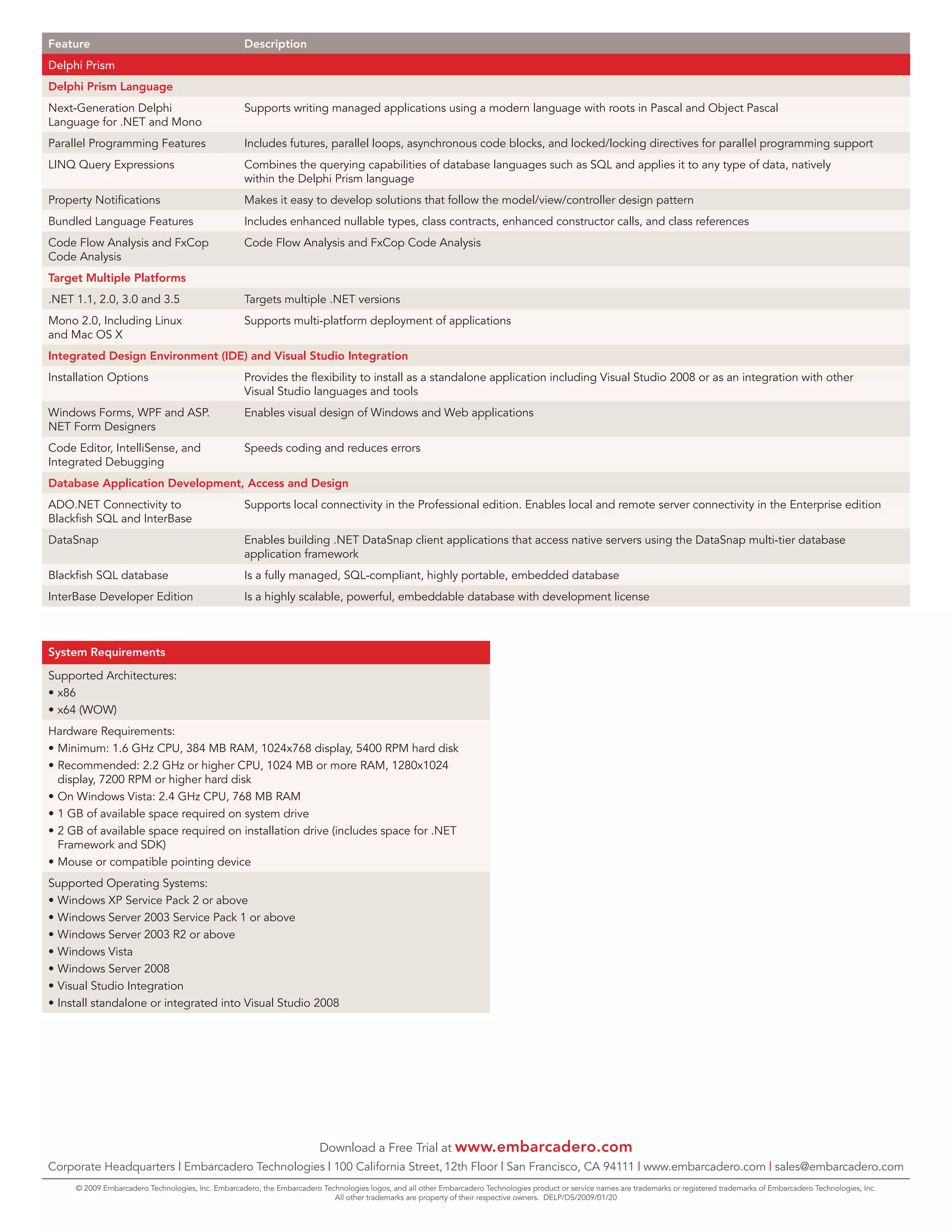 | Feature | Description |
|---|---|
| Delphi Prism | |
| Delphi Prism Language | |
| Next-Generation Delphi Language for .NET and Mono | Supports writing managed applications using a modern language with roots in Pascal and Object Pascal |
| Parallel Programming Features | Includes futures, parallel loops, asynchronous code blocks, and locked/locking directives for parallel programming support |
| LINQ Query Expressions | Combines the querying capabilities of database languages such as SQL and applies it to any type of data, natively within the Delphi Prism language |
| Property Notifications | Makes it easy to develop solutions that follow the model/view/controller design pattern |
| Bundled Language Features | Includes enhanced nullable types, class contracts, enhanced constructor calls, and class references |
| Code Flow Analysis and FxCop Code Analysis | Code Flow Analysis and FxCop Code Analysis |
| Target Multiple Platforms | |
| .NET 1.1, 2.0, 3.0 and 3.5 | Targets multiple .NET versions |
| Mono 2.0, Including Linux and Mac OS X | Supports multi-platform deployment of applications |
| Integrated Design Environment (IDE) and Visual Studio Integration | |
| Installation Options | Provides the flexibility to install as a standalone application including Visual Studio 2008 or as an integration with other Visual Studio languages and tools |
| Windows Forms, WPF and ASP. NET Form Designers | Enables visual design of Windows and Web applications |
| Code Editor, IntelliSense, and Integrated Debugging | Speeds coding and reduces errors |
| Database Application Development, Access and Design | |
| ADO.NET Connectivity to Blackfish SQL and InterBase | Supports local connectivity in the Professional edition. Enables local and remote server connectivity in the Enterprise edition |
| DataSnap | Enables building .NET DataSnap client applications that access native servers using the DataSnap multi-tier database application framework |
| Blackfish SQL database | Is a fully managed, SQL-compliant, highly portable, embedded database |
| InterBase Developer Edition | Is a highly scalable, powerful, embeddable database with development license |

System Requirements

Supported Architectures:
• x86
• x64 (WOW)

Hardware Requirements:
• Minimum: 1.6 GHz CPU, 384 MB RAM, 1024x768 display, 5400 RPM hard disk
• Recommended: 2.2 GHz or higher CPU, 1024 MB or more RAM, 1280x1024 display, 7200 RPM or higher hard disk
• On Windows Vista: 2.4 GHz CPU, 768 MB RAM
• 1 GB of available space required on system drive
• 2 GB of available space required on installation drive (includes space for .NET Framework and SDK)
• Mouse or compatible pointing device

Supported Operating Systems:
• Windows XP Service Pack 2 or above
• Windows Server 2003 Service Pack 1 or above
• Windows Server 2003 R2 or above
• Windows Vista
• Windows Server 2008
• Visual Studio Integration
• Install standalone or integrated into Visual Studio 2008

Download a Free Trial at www.embarcadero.com

Corporate Headquarters | Embarcadero Technologies | 100 California Street, 12th Floor | San Francisco, CA 94111 | www.embarcadero.com | sales@embarcadero.com

© 2009 Embarcadero Technologies, Inc. Embarcadero, the Embarcadero Technologies logos, and all other Embarcadero Technologies product or service names are trademarks or registered trademarks of Embarcadero Technologies, Inc. All other trademarks are property of their respective owners. DELP/DS/2009/01/20